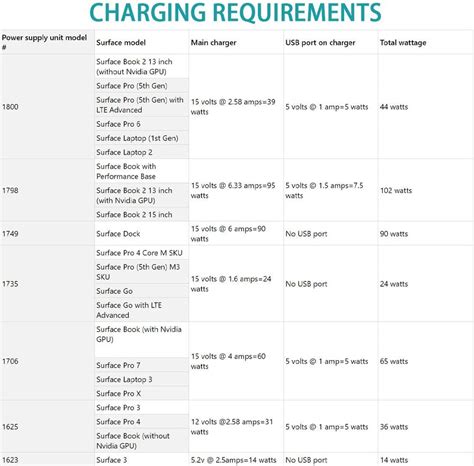 CHARGING REQUIREMENTS

| Power supply unit model # | Surface model | Main charger | USB port on charger | Total wattage |
|---|---|---|---|---|
| 1800 | Surface Book 2 13 inch (without Nvidia GPU) | 15 volts @ 2.58 amps=39 watts | 5 volts @ 1 amp=5 watts | 44 watts |
| | Surface Pro (5th Gen) | | | |
| | Surface Pro (5th Gen) with LTE Advanced | | | |
| | Surface Pro 6 | | | |
| | Surface Laptop (1st Gen) | | | |
| | Surface Laptop 2 | | | |
| 1798 | Surface Book with Performance Base | 15 volts @ 6.33 amps=95 watts | 5 volts @ 1.5 amps=7.5 watts | 102 watts |
| | Surface Book 2 13 inch (with Nvidia GPU) | | | |
| | Surface Book 2 15 inch | | | |
| 1749 | Surface Dock | 15 volts @ 6 amps=90 watts | No USB port | 90 watts |
| 1735 | Surface Pro 4 Core M SKU | 15 volts @ 1.6 amps=24 watts | No USB port | 24 watts |
| | Surface Pro (5th Gen) M3 SKU | | | |
| | Surface Go | | | |
| | Surface Go with LTE Advanced | | | |
| 1706 | Surface Book (with Nvidia GPU) | 15 volts @ 4 amps=60 watts | 5 volts @ 1 amp=5 watts | 65 watts |
| | Surface Pro 7 | | | |
| | Surface Laptop 3 | | | |
| | Surface Pro X | | | |
| 1625 | Surface Pro 3 | 12 volts @2.58 amps=31 watts | 5 volts @ 1 amp=5 watts | 36 watts |
| | Surface Pro 4 | | | |
| | Surface Book (without Nvidia GPU) | | | |
| 1623 | Surface 3 | 5.2v @ 2.5amps=14 watts | No USB port | 14 watts |